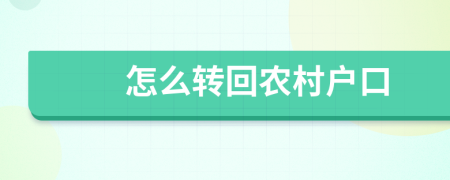 怎么转回农村户口